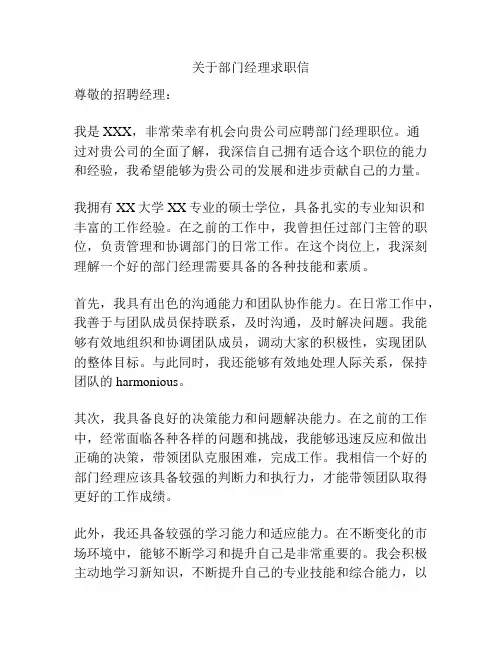 关于部门经理求职信

尊敬的招聘经理：

我是 XXX，非常荣幸有机会向贵公司应聘部门经理职位。通过对贵公司的全面了解，我深信自己拥有适合这个职位的能力和经验，我希望能够为贵公司的发展和进步贡献自己的力量。

我拥有 XX 大学 XX 专业的硕士学位，具备扎实的专业知识和丰富的工作经验。在之前的工作中，我曾担任过部门主管的职位，负责管理和协调部门的日常工作。在这个岗位上，我深刻理解一个好的部门经理需要具备的各种技能和素质。

首先，我具有出色的沟通能力和团队协作能力。在日常工作中，我善于与团队成员保持联系，及时沟通，及时解决问题。我能够有效地组织和协调团队成员，调动大家的积极性，实现团队的整体目标。与此同时，我还能够有效地处理人际关系，保持团队的 harmonious。

其次，我具备良好的决策能力和问题解决能力。在之前的工作中，经常面临各种各样的问题和挑战，我能够迅速反应和做出正确的决策，带领团队克服困难，完成工作。我相信一个好的部门经理应该具备较强的判断力和执行力，才能带领团队取得更好的工作成绩。

此外，我还具备较强的学习能力和适应能力。在不断变化的市场环境中，能够不断学习和提升自己是非常重要的。我会积极主动地学习新知识，不断提升自己的专业技能和综合能力，以